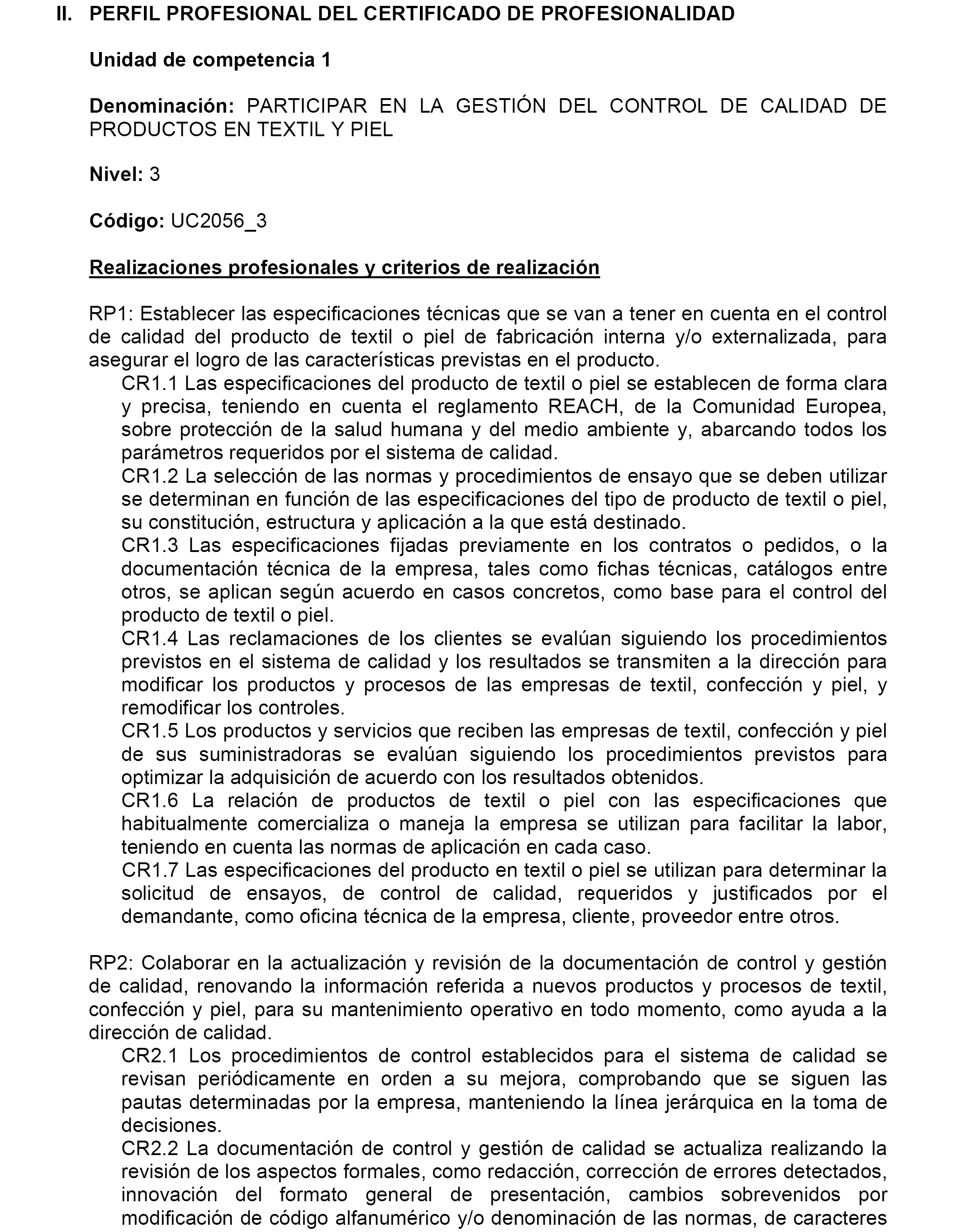 II. PERFIL PROFESIONAL DEL CERTIFICADO DE PROFESIONALIDAD

Unidad de competencia 1

Denominación: PARTICIPAR EN LA GESTIÓN DEL CONTROL DE CALIDAD DE PRODUCTOS EN TEXTIL Y PIEL

Nivel: 3

Código: UC2056_3

Realizaciones profesionales y criterios de realización

RP1: Establecer las especificaciones técnicas que se van a tener en cuenta en el control de calidad del producto de textil o piel de fabricación interna y/o externalizada, para asegurar el logro de las características previstas en el producto.
CR1.1 Las especificaciones del producto de textil o piel se establecen de forma clara y precisa, teniendo en cuenta el reglamento REACH, de la Comunidad Europea, sobre protección de la salud humana y del medio ambiente y, abarcando todos los parámetros requeridos por el sistema de calidad.
CR1.2 La selección de las normas y procedimientos de ensayo que se deben utilizar se determinan en función de las especificaciones del tipo de producto de textil o piel, su constitución, estructura y aplicación a la que está destinado.
CR1.3 Las especificaciones fijadas previamente en los contratos o pedidos, o la documentación técnica de la empresa, tales como fichas técnicas, catálogos entre otros, se aplican según acuerdo en casos concretos, como base para el control del producto de textil o piel.
CR1.4 Las reclamaciones de los clientes se evalúan siguiendo los procedimientos previstos en el sistema de calidad y los resultados se transmiten a la dirección para modificar los productos y procesos de las empresas de textil, confección y piel, y remodificar los controles.
CR1.5 Los productos y servicios que reciben las empresas de textil, confección y piel de sus suministradoras se evalúan siguiendo los procedimientos previstos para optimizar la adquisición de acuerdo con los resultados obtenidos.
CR1.6 La relación de productos de textil o piel con las especificaciones que habitualmente comercializa o maneja la empresa se utilizan para facilitar la labor, teniendo en cuenta las normas de aplicación en cada caso.
CR1.7 Las especificaciones del producto en textil o piel se utilizan para determinar la solicitud de ensayos, de control de calidad, requeridos y justificados por el demandante, como oficina técnica de la empresa, cliente, proveedor entre otros.

RP2: Colaborar en la actualización y revisión de la documentación de control y gestión de calidad, renovando la información referida a nuevos productos y procesos de textil, confección y piel, para su mantenimiento operativo en todo momento, como ayuda a la dirección de calidad.
CR2.1 Los procedimientos de control establecidos para el sistema de calidad se revisan periódicamente en orden a su mejora, comprobando que se siguen las pautas determinadas por la empresa, manteniendo la línea jerárquica en la toma de decisiones.
CR2.2 La documentación de control y gestión de calidad se actualiza realizando la revisión de los aspectos formales, como redacción, corrección de errores detectados, innovación del formato general de presentación, cambios sobrevenidos por modificación de código alfanumérico y/o denominación de las normas, de caracteres